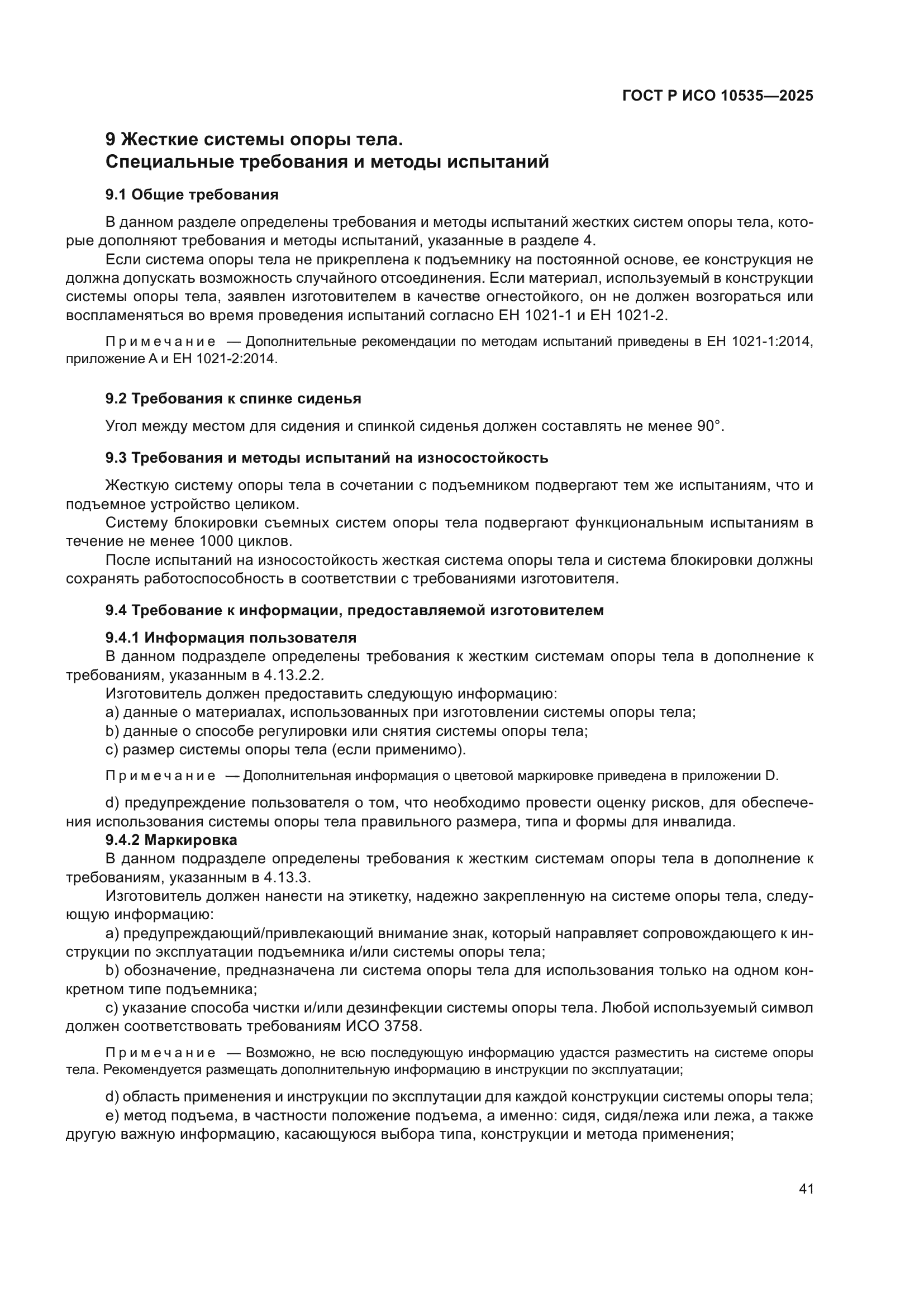 ГОСТ Р ИСО 10535—2025

9 Жесткие системы опоры тела. Специальные требования и методы испытаний

9.1 Общие требования

В данном разделе определены требования и методы испытаний жестких систем опоры тела, которые дополняют требования и методы испытаний, указанные в разделе 4.

Если система опоры тела не прикреплена к подъемнику на постоянной основе, ее конструкция не должна допускать возможность случайного отсоединения. Если материал, используемый в конструкции системы опоры тела, заявлен изготовителем в качестве огнестойкого, он не должен возгораться или воспламеняться во время проведения испытаний согласно ЕН 1021-1 и ЕН 1021-2.

Примечание — Дополнительные рекомендации по методам испытаний приведены в ЕН 1021-1:2014, приложение А и ЕН 1021-2:2014.

9.2 Требования к спинке сиденья

Угол между местом для сидения и спинкой сиденья должен составлять не менее 90°.

9.3 Требования и методы испытаний на износостойкость

Жесткую систему опоры тела в сочетании с подъемником подвергают тем же испытаниям, что и подъемное устройство целиком.

Систему блокировки съемных систем опоры тела подвергают функциональным испытаниям в течение не менее 1000 циклов.

После испытаний на износостойкость жесткая система опоры тела и система блокировки должны сохранять работоспособность в соответствии с требованиями изготовителя.

9.4 Требование к информации, предоставляемой изготовителем

9.4.1 Информация пользователя

В данном подразделе определены требования к жестким системам опоры тела в дополнение к требованиям, указанным в 4.13.2.2.

Изготовитель должен предоставить следующую информацию:

a) данные о материалах, использованных при изготовлении системы опоры тела;

b) данные о способе регулировки или снятия системы опоры тела;

c) размер системы опоры тела (если применимо).

Примечание — Дополнительная информация о цветовой маркировке приведена в приложении D.

d) предупреждение пользователя о том, что необходимо провести оценку рисков, для обеспечения использования системы опоры тела правильного размера, типа и формы для инвалида.

9.4.2 Маркировка

В данном подразделе определены требования к жестким системам опоры тела в дополнение к требованиям, указанным в 4.13.3.

Изготовитель должен нанести на этикетку, надежно закрепленную на системе опоры тела, следующую информацию:

a) предупреждающий/привлекающий внимание знак, который направляет сопровождающего к инструкции по эксплуатации подъемника и/или системы опоры тела;

b) обозначение, предназначена ли система опоры тела для использования только на одном конкретном типе подъемника;

c) указание способа чистки и/или дезинфекции системы опоры тела. Любой используемый символ должен соответствовать требованиям ИСО 3758.

Примечание — Возможно, не всю последующую информацию удастся разместить на системе опоры тела. Рекомендуется размещать дополнительную информацию в инструкции по эксплуатации;

d) область применения и инструкции по эксплутации для каждой конструкции системы опоры тела;

e) метод подъема, в частности положение подъема, а именно: сидя, сидя/лежа или лежа, а также другую важную информацию, касающуюся выбора типа, конструкции и метода применения;

41